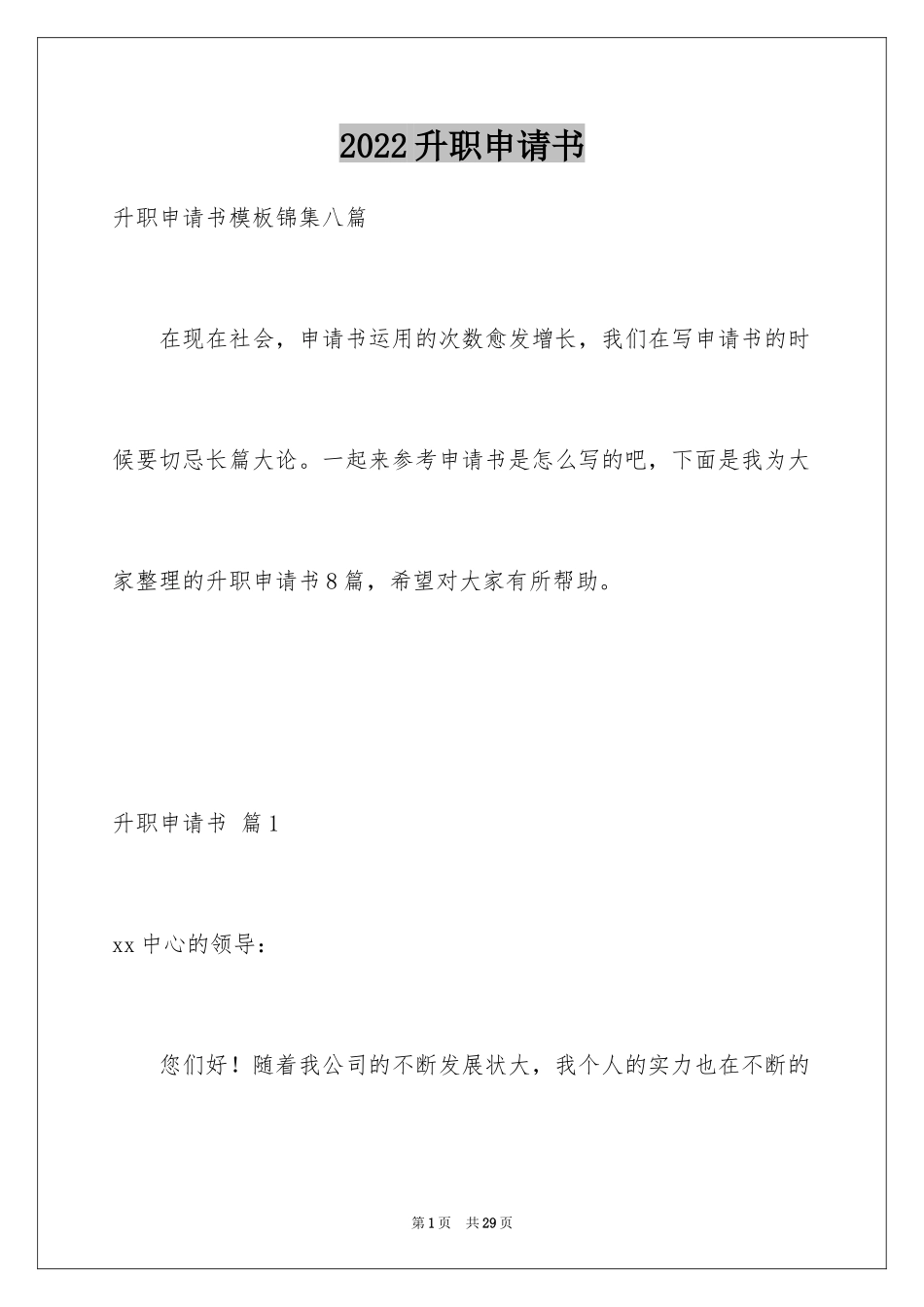 2022升职申请书

升职申请书模板锦集八篇

在现在社会，申请书运用的次数愈发增长，我们在写申请书的时候要切忌长篇大论。一起来参考申请书是怎么写的吧，下面是我为大家整理的升职申请书8篇，希望对大家有所帮助。

升职申请书 篇1

xx中心的领导：

您们好！随着我公司的不断发展状大，我个人的实力也在不断的

第1页 共29页